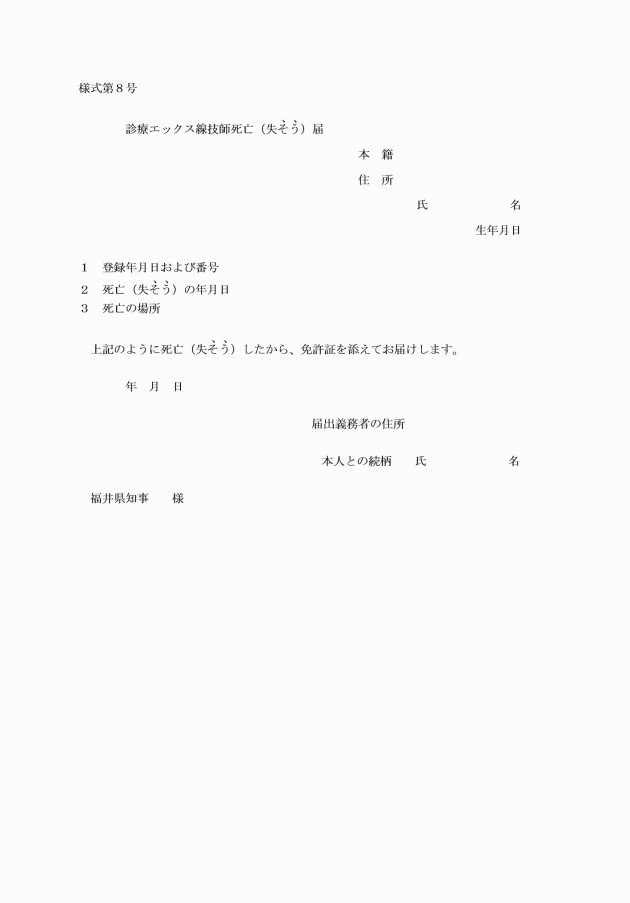 様式第８号

診療エックス線技師死亡（失そう）届

本　籍

住　所

氏　　　　　　名

生年月日

１　登録年月日および番号
２　死亡（失そう）の年月日
３　死亡の場所

上記のように死亡（失そう）したから、免許証を添えてお届けします。

年　月　日

届出義務者の住所

本人との続柄　　氏　　　　　　名

福井県知事　　様